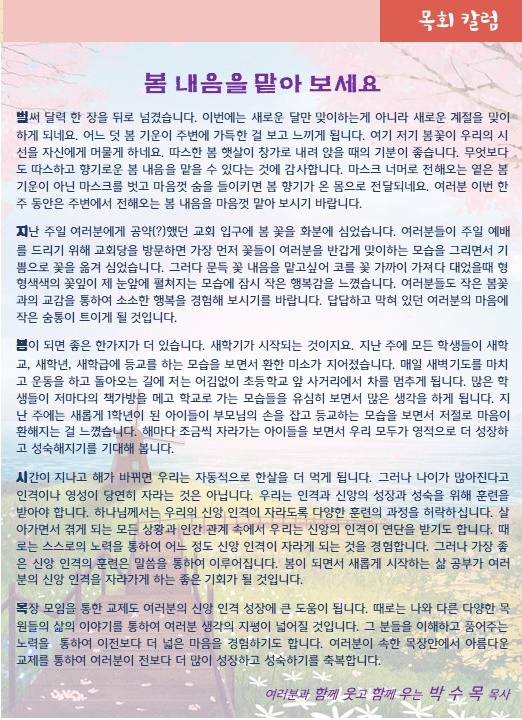 목회 칼럼

봄 내음을 맡아 보세요

벌써 달력 한 장을 뒤로 넘겼습니다. 이번에는 새로운 달만 맞이하는게 아니라 새로운 계절을 맞이하게 되네요. 어느 덧 봄 기운이 주변에 가득한 걸 보고 느끼게 됩니다. 여기 저기 봄꽃이 우리의 시선을 자신에게 머물게 하네요. 따스한 봄 햇살이 창가로 내려 앉을 때의 기분이 좋습니다. 무엇보다도 따스하고 향기로운 봄 내음을 맡을 수 있다는 것에 감사합니다. 마스크 너머로 전해오는 옅은 봄 기운이 아닌 마스크를 벗고 마음껏 숨을 들이키면 봄 향기가 온 몸으로 전달되네요. 여러분 이번 한 주 동안은 주변에서 전해오는 봄 내음을 마음껏 맡아 보시기 바랍니다.

지난 주일 여러분에게 공약(?)했던 교회 입구에 봄 꽃을 화분에 심었습니다. 여러분들이 주일 예배를 드리기 위해 교회당을 방문하면 가장 먼저 꽃들이 여러분을 반갑게 맞이하는 모습을 그리면서 기쁨으로 꽃을 옮겨 심었습니다. 그러다 문득 꽃 내음을 맡고싶어 코를 꽃 가까이 가져다 대었을때 형형색색의 꽃잎이 제 눈앞에 펼쳐지는 모습에 잠시 작은 행복감을 느꼈습니다. 여러분들도 작은 봄꽃과의 교감을 통하여 소소한 행복을 경험해 보시기를 바랍니다. 답답하고 막혀 있던 여러분의 마음에 작은 숨통이 트이게 될 것입니다.

봄이 되면 좋은 한가지가 더 있습니다. 새학기가 시작되는 것이지요. 지난 주에 모든 학생들이 새학교, 새학년, 새학급에 등교를 하는 모습을 보면서 환한 미소가 지어졌습니다. 매일 새벽기도를 마치고 운동을 하고 돌아오는 길에 저는 어김없이 초등학교 앞 사거리에서 차를 멈추게 됩니다. 많은 학생들이 저마다의 책가방을 메고 학교로 가는 모습들을 유심히 보면서 많은 생각을 하게 됩니다. 지난 주에는 새롭게 1학년이 된 아이들이 부모님의 손을 잡고 등교하는 모습을 보면서 저절로 마음이 환해지는 걸 느꼈습니다. 해마다 조금씩 자라가는 아이들을 보면서 우리 모두가 영적으로 더 성장하고 성숙해지기를 기대해 봅니다.

시간이 지나고 해가 바뀌면 우리는 자동적으로 한살을 더 먹게 됩니다. 그러나 나이가 많아진다고 인격이나 영성이 당연히 자라는 것은 아닙니다. 우리는 인격과 신앙의 성장과 성숙을 위해 훈련을 받아야 합니다. 하나님께서는 우리의 신앙 인격이 자라도록 다양한 훈련의 과정을 허락하십니다. 살아가면서 겪게 되는 모든 상황과 인간 관계 속에서 우리는 신앙의 인격이 연단을 받기도 합니다. 때로는 스스로의 노력을 통하여 어느 정도 신앙 인격이 자라게 되는 것을 경험합니다. 그러나 가장 좋은 신앙 인격의 훈련은 말씀을 통하여 이루어집니다. 봄이 되면서 새롭게 시작하는 삶 공부가 여러분의 신앙 인격을 자라가게 하는 좋은 기회가 될 것입니다.

목장 모임을 통한 교제도 여러분의 신앙 인격 성장에 큰 도움이 됩니다. 때로는 나와 다른 다양한 목원들의 삶의 이야기를 통하여 여러분 생각의 지평이 넓어질 것입니다. 그 분들을 이해하고 품어주는 노력을 통하여 이전보다 더 넓은 마음을 경험하기도 합니다. 여러분이 속한 목장안에서 아름다운 교제를 통하여 여러분이 전보다 더 많이 성장하고 성숙하기를 축복합니다.

여러분과 함께 웃고 함께 우는 박 수 목 목사